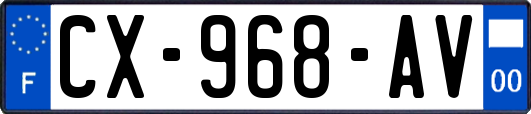 F
CX-968-AV
00